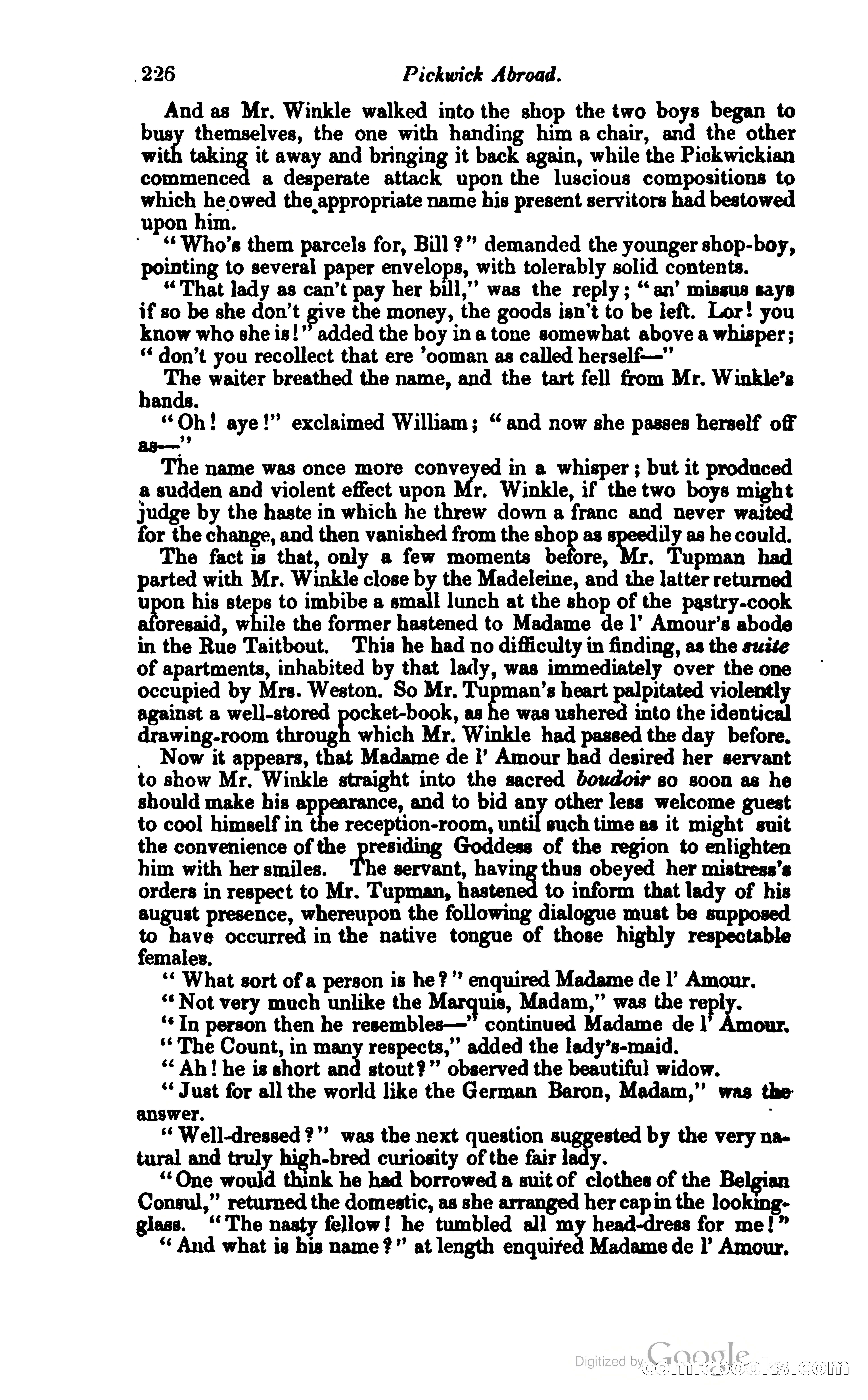 226 Pickwick Abroad.

And as Mr. Winkle walked into the shop the two boys began to busy themselves, the one with handing him a chair, and the other with taking it away and bringing it back again, while the Pickwickian commenced a desperate attack upon the luscious compositions to which he owed the appropriate name his present servitors had bestowed upon him.

"Who's them parcels for, Bill?" demanded the younger shop-boy, pointing to several paper envelops, with tolerably solid contents.

"That lady as can't pay her bill," was the reply; "an' missus says if so be she don't give the money, the goods isn't to be left. Lor! you know who she is!" added the boy in a tone somewhat above a whisper; "don't you recollect that ere 'ooman as called herself—"

The waiter breathed the name, and the tart fell from Mr. Winkle's hands.

"Oh! aye!" exclaimed William; "and now she passes herself off as—"

The name was once more conveyed in a whisper; but it produced a sudden and violent effect upon Mr. Winkle, if the two boys might judge by the haste in which he threw down a franc and never waited for the change, and then vanished from the shop as speedily as he could.

The fact is that, only a few moments before, Mr. Tupman had parted with Mr. Winkle close by the Madeleine, and the latter returned upon his steps to imbibe a small lunch at the shop of the pastry-cook aforesaid, while the former hastened to Madame de l' Amour's abode in the Rue Taitbout. This he had no difficulty in finding, as the suite of apartments, inhabited by that lady, was immediately over the one occupied by Mrs. Weston. So Mr. Tupman's heart palpitated violently against a well-stored pocket-book, as he was ushered into the identical drawing-room through which Mr. Winkle had passed the day before.

Now it appears, that Madame de l' Amour had desired her servant to show Mr. Winkle straight into the sacred boudoir so soon as he should make his appearance, and to bid any other less welcome guest to cool himself in the reception-room, until such time as it might suit the convenience of the presiding Goddess of the region to enlighten him with her smiles. The servant, having thus obeyed her mistress's orders in respect to Mr. Tupman, hastened to inform that lady of his august presence, whereupon the following dialogue must be supposed to have occurred in the native tongue of those highly respectable females.

"What sort of a person is he?" enquired Madame de l' Amour.

"Not very much unlike the Marquis, Madam," was the reply.

"In person then he resembles—" continued Madame de l' Amour.

"The Count, in many respects," added the lady's-maid.

"Ah! he is short and stout?" observed the beautiful widow.

"Just for all the world like the German Baron, Madam," was the answer.

"Well-dressed?" was the next question suggested by the very natural and truly high-bred curiosity of the fair lady.

"One would think he had borrowed a suit of clothes of the Belgian Consul," returned the domestic, as she arranged her cap in the looking-glass. "The nasty fellow! he tumbled all my head-dress for me!"

"And what is his name?" at length enquired Madame de l' Amour.

Digitized by Google comicbooks.com